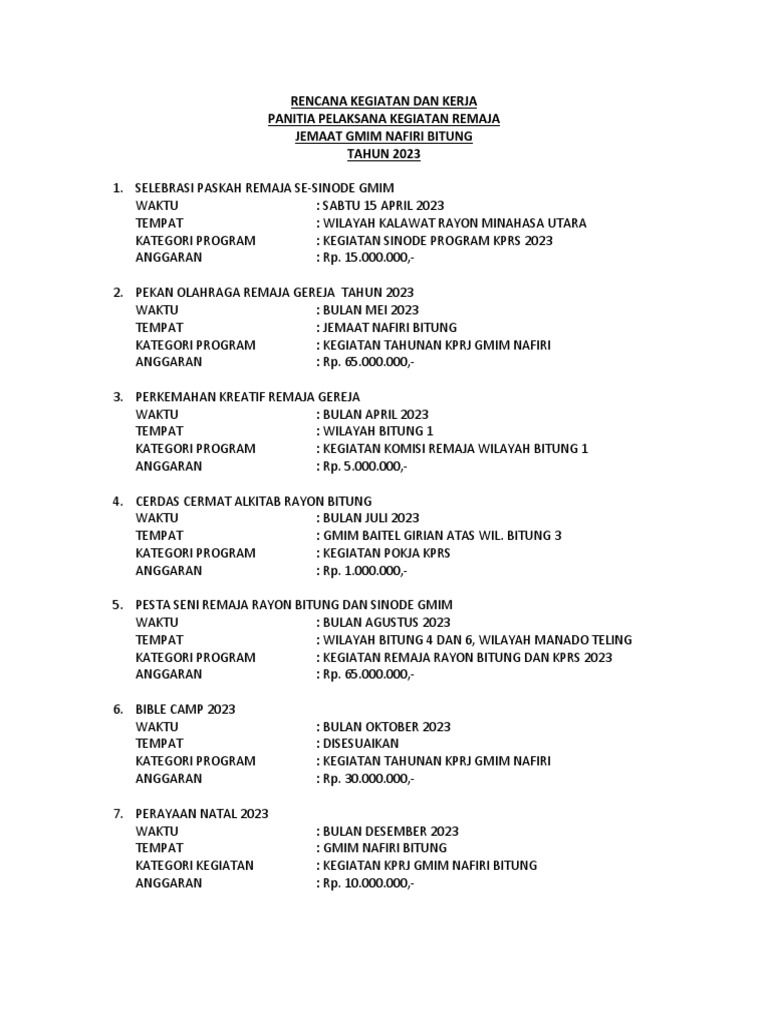 RENCANA KEGIATAN DAN KERJA
PANITIA PELAKSANA KEGIATAN REMAJA
JEMAAT GMIM NAFIRI BITUNG
TAHUN 2023

1. SELEBRASI PASKAH REMAJA SE-SINODE GMIM
WAKTU : SABTU 15 APRIL 2023
TEMPAT : WILAYAH KALAWAT RAYON MINAHASA UTARA
KATEGORI PROGRAM : KEGIATAN SINODE PROGRAM KPRS 2023
ANGGARAN : Rp. 15.000.000,-

2. PEKAN OLAHRAGA REMAJA GEREJA TAHUN 2023
WAKTU : BULAN MEI 2023
TEMPAT : JEMAAT NAFIRI BITUNG
KATEGORI PROGRAM : KEGIATAN TAHUNAN KPRJ GMIM NAFIRI
ANGGARAN : Rp. 65.000.000,-

3. PERKEMAHAN KREATIF REMAJA GEREJA
WAKTU : BULAN APRIL 2023
TEMPAT : WILAYAH BITUNG 1
KATEGORI PROGRAM : KEGIATAN KOMISI REMAJA WILAYAH BITUNG 1
ANGGARAN : Rp. 5.000.000,-

4. CERDAS CERMAT ALKITAB RAYON BITUNG
WAKTU : BULAN JULI 2023
TEMPAT : GMIM BAITEL GIRIAN ATAS WIL. BITUNG 3
KATEGORI PROGRAM : KEGIATAN POKJA KPRS
ANGGARAN : Rp. 1.000.000,-

5. PESTA SENI REMAJA RAYON BITUNG DAN SINODE GMIM
WAKTU : BULAN AGUSTUS 2023
TEMPAT : WILAYAH BITUNG 4 DAN 6, WILAYAH MANADO TELING
KATEGORI PROGRAM : KEGIATAN REMAJA RAYON BITUNG DAN KPRS 2023
ANGGARAN : Rp. 65.000.000,-

6. BIBLE CAMP 2023
WAKTU : BULAN OKTOBER 2023
TEMPAT : DISESUAIKAN
KATEGORI PROGRAM : KEGIATAN TAHUNAN KPRJ GMIM NAFIRI
ANGGARAN : Rp. 30.000.000,-

7. PERAYAAN NATAL 2023
WAKTU : BULAN DESEMBER 2023
TEMPAT : GMIM NAFIRI BITUNG
KATEGORI KEGIATAN : KEGIATAN KPRJ GMIM NAFIRI BITUNG
ANGGARAN : Rp. 10.000.000,-